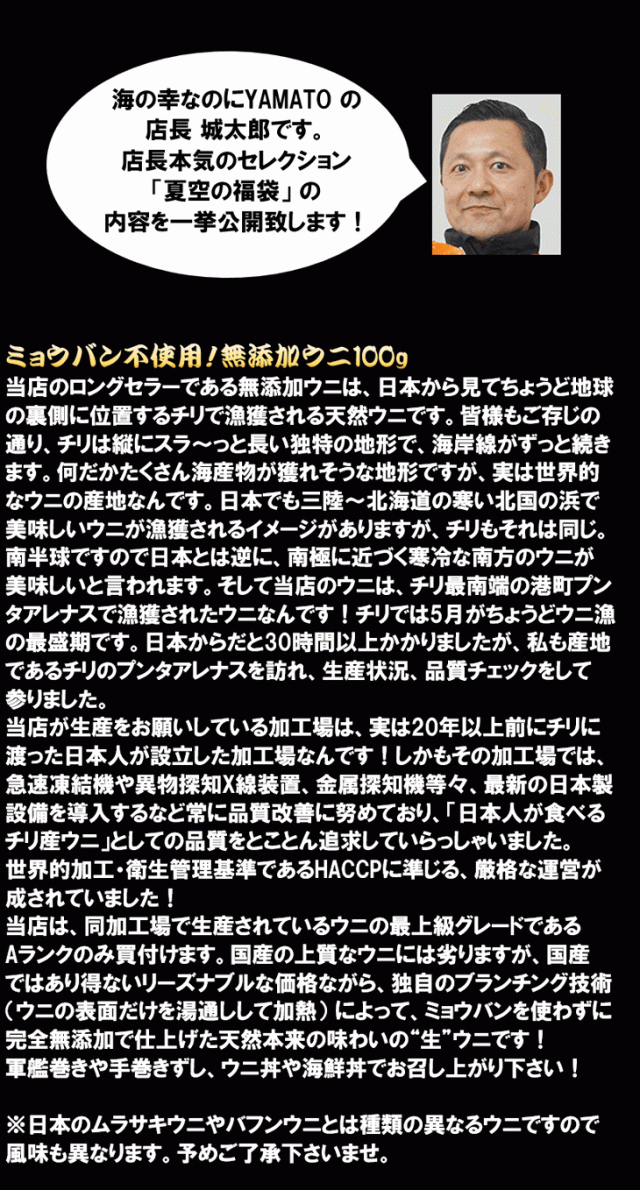 海の幸なのにYAMATOの
店長 城太郎です。
店長本気のセレクション
「夏空の福袋」の
内容を一挙公開致します！

ミョウバン不使用！無添加ウニ100g

当店のロングセラーである無添加ウニは、日本から見てちょうど地球の裏側に位置するチリで漁獲される天然ウニです。皆様もご存じの通り、チリは縦にスラ～っと長い独特の地形で、海岸線がずっと続きます。何だかたくさん海産物が獲れそうな地形ですが、実は世界的なウニの産地なんです。日本でも三陸～北海道の寒い北国の浜で美味しいウニが漁獲されるイメージがありますが、チリもそれは同じ。南半球ですので日本とは逆に、南極に近づく寒冷な南方のウニが美味しいと言われます。そして当店のウニは、チリ最南端の港町プンタアレナスで漁獲されたウニなんです！チリでは5月がちょうどウニ漁の最盛期です。日本からだと30時間以上かかりましたが、私も産地であるチリのプンタアレナスを訪れ、生産状況、品質チェックをして参りました。

当店が生産をお願いしている加工場は、実は20年以上前にチリに渡った日本人が設立した加工場なんです！しかもその加工場では、急速凍結機や異物探知X線装置、金属探知機等々、最新の日本製設備を導入するなど常に品質改善に努めており、「日本人が食べるチリ産ウニ」としての品質をとことん追求していらっしゃいました。

世界的加工・衛生管理基準であるHACCPに準じる、厳格な運営が成されていました！

当店は、同加工場で生産されているウニの最上級グレードであるAランクのみ買付けます。国産の上質なウニには劣りますが、国産ではあり得ないリーズナブルな価格ながら、独自のブランチング技術（ウニの表面だけを湯通しして加熱）によって、ミョウバンを使わずに完全無添加で仕上げた天然本来の味わいの“生”ウニです！

軍艦巻きや手巻きずし、ウニ丼や海鮮丼でお召し上がり下さい！

※日本のムラサキウニやバフンウニとは種類の異なるウニですので風味も異なります。予めご了承下さいませ。